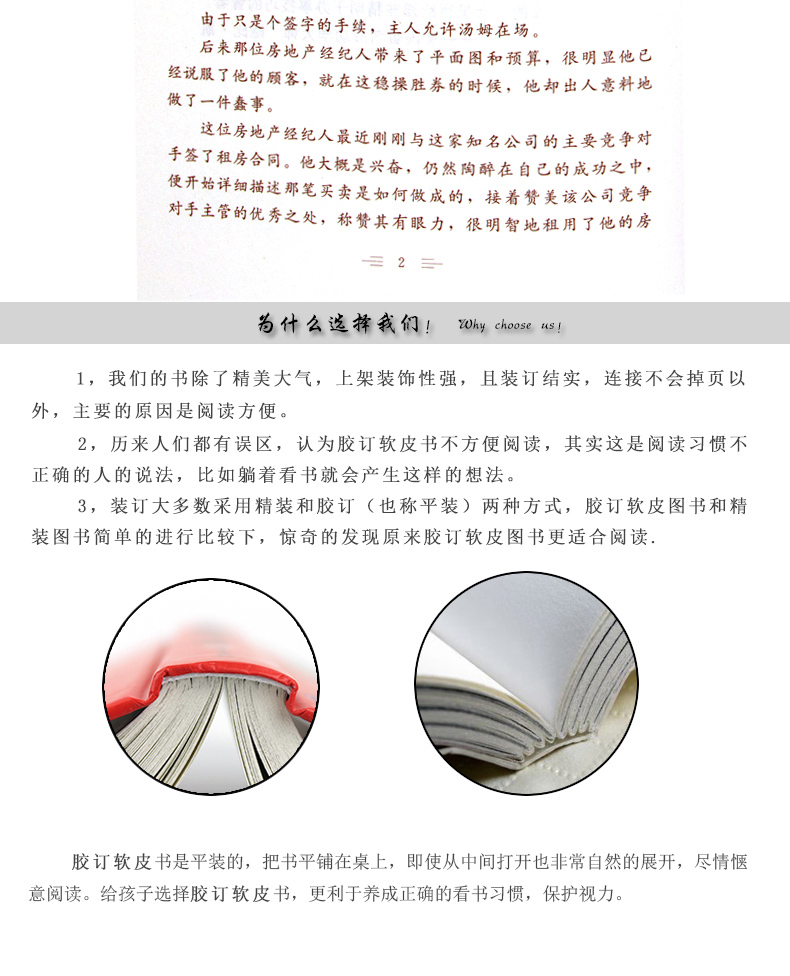 由于只是个签字的手续，主人允许汤姆在场。

后来那位房地产经纪人带来了平面图和预算，很明显他已经说服了他的顾客，就在这稳操胜券的时候，他却出人意料地做了一件蠢事。

这位房地产经纪人最近刚刚与这家知名公司的主要竞争对手签了租房合同。他大概是兴奋，仍然陶醉在自己的成功之中，便开始详细描述那笔买卖是如何做成的，接着赞美该公司竞争对手主管的优秀之处，称赞其有眼力，很明智地租用了他的房

2

为什么选择我们！ Why choose us!

1，我们的书除了精美大气，上架装饰性强，且装订结实，连接不会掉页以外，主要的原因是阅读方便。

2，历来人们都有误区，认为胶订软皮书不方便阅读，其实这是阅读习惯不正确的人的说法，比如躺着看书就会产生这样的想法。

3，装订大多数采用精装和胶订（也称平装）两种方式，胶订软皮图书和精装图书简单的进行比较下，惊奇的发现原来胶订软皮图书更适合阅读.

胶订软皮书是平装的，把书平铺在桌上，即使从中间打开也非常自然的展开，尽情惬意阅读。给孩子选择胶订软皮书，更利于养成正确的看书习惯，保护视力。